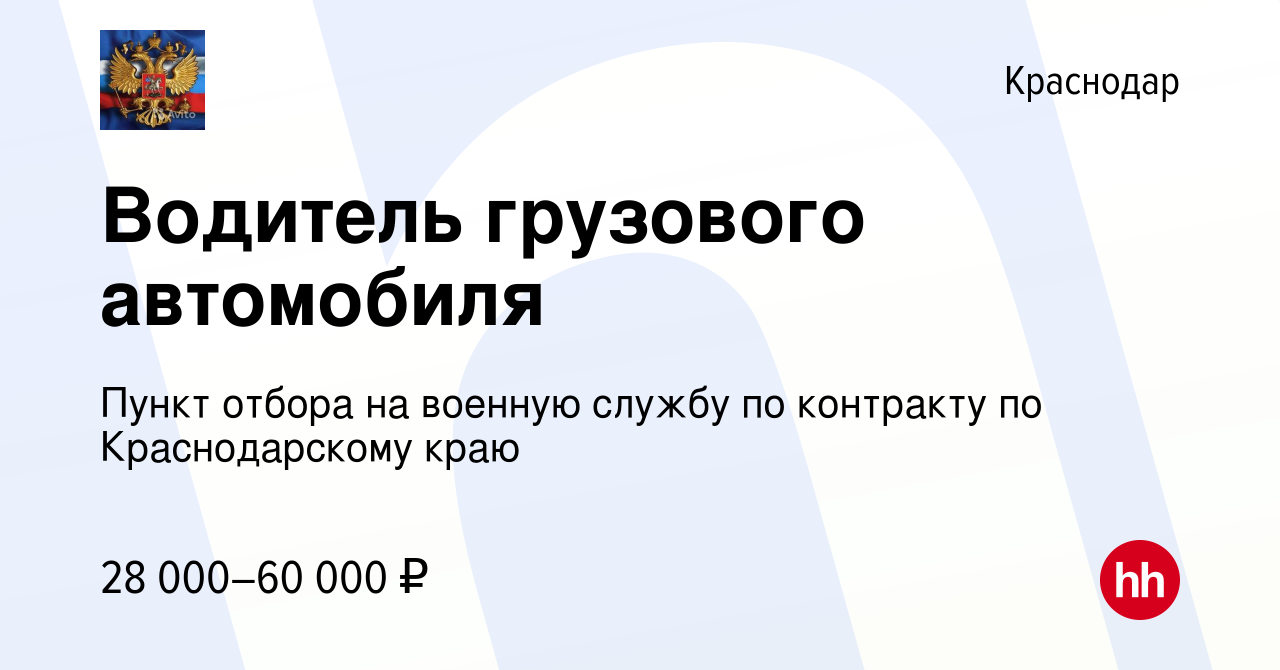 Avito

Краснодар

Водитель грузового автомобиля

Пункт отбора на военную службу по контракту по Краснодарскому краю

28 000–60 000 ₽

hh